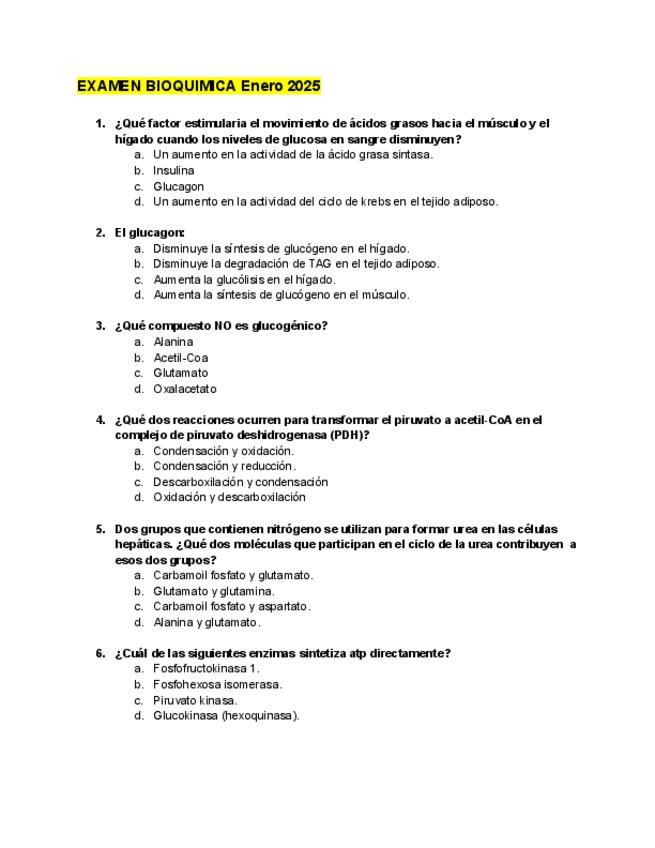 EXAMEN BIOQUIMICA Enero 2025

1. ¿Qué factor estimularia el movimiento de ácidos grasos hacia el músculo y el hígado cuando los niveles de glucosa en sangre disminuyen?
a. Un aumento en la actividad de la ácido grasa sintasa.
b. Insulina
c. Glucagon
d. Un aumento en la actividad del ciclo de krebs en el tejido adiposo.

2. El glucagon:
a. Disminuye la síntesis de glucógeno en el hígado.
b. Disminuye la degradación de TAG en el tejido adiposo.
c. Aumenta la glucólisis en el hígado.
d. Aumenta la síntesis de glucógeno en el músculo.

3. ¿Qué compuesto NO es glucogénico?
a. Alanina
b. Acetil-Coa
c. Glutamato
d. Oxalacetato

4. ¿Qué dos reacciones ocurren para transformar el piruvato a acetil-CoA en el complejo de piruvato deshidrogenasa (PDH)?
a. Condensación y oxidación.
b. Condensación y reducción.
c. Descarboxilación y condensación
d. Oxidación y descarboxilación

5. Dos grupos que contienen nitrógeno se utilizan para formar urea en las células hepáticas. ¿Qué dos moléculas que participan en el ciclo de la urea contribuyen a esos dos grupos?
a. Carbamoil fosfato y glutamato.
b. Glutamato y glutamina.
c. Carbamoil fosfato y aspartato.
d. Alanina y glutamato.

6. ¿Cuál de las siguientes enzimas sintetiza atp directamente?
a. Fosfofructokinasa 1.
b. Fosfohexosa isomerasa.
c. Piruvato kinasa.
d. Glucokinasa (hexoquinasa).